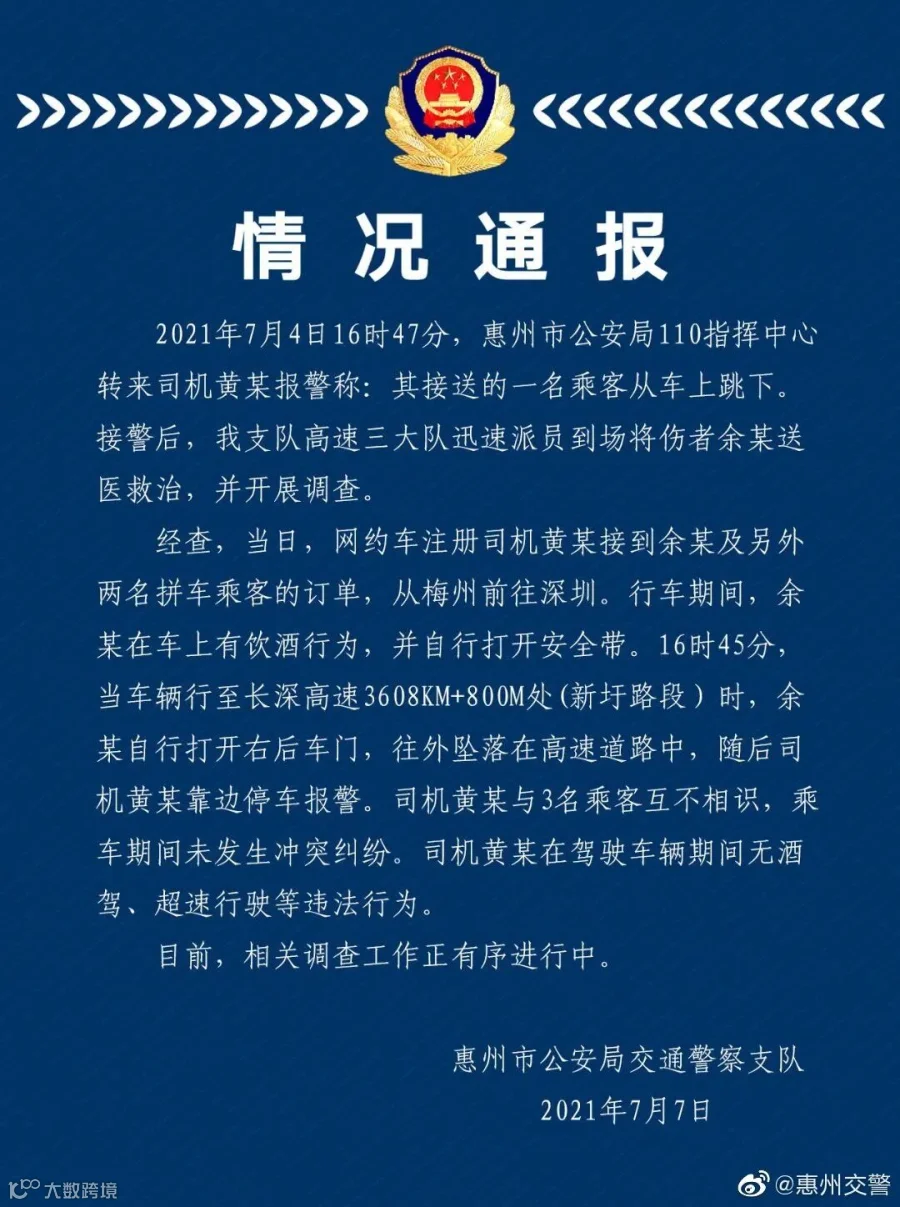 情况通报

2021年7月4日16时47分，惠州市公安局110指挥中心转来司机黄某报警称：其接送的一名乘客从车上跳下。接警后，我支队高速三大队迅速派员到场将伤者余某送医救治，并开展调查。

经查，当日，网约车注册司机黄某接到余某及另外两名拼车乘客的订单，从梅州前往深圳。行车期间，余某在车上有饮酒行为，并自行打开安全带。16时45分，当车辆行至长深高速3608KM+800M处（新圩路段）时，余某自行打开右后车门，往外坠落在高速道路中，随后司机黄某靠边停车报警。司机黄某与3名乘客互不相识，乘车期间未发生冲突纠纷。司机黄某在驾驶车辆期间无酒驾、超速行驶等违法行为。

目前，相关调查工作正有序进行中。

惠州市公安局交通警察支队
2021年7月7日

大数跨境

@惠州交警